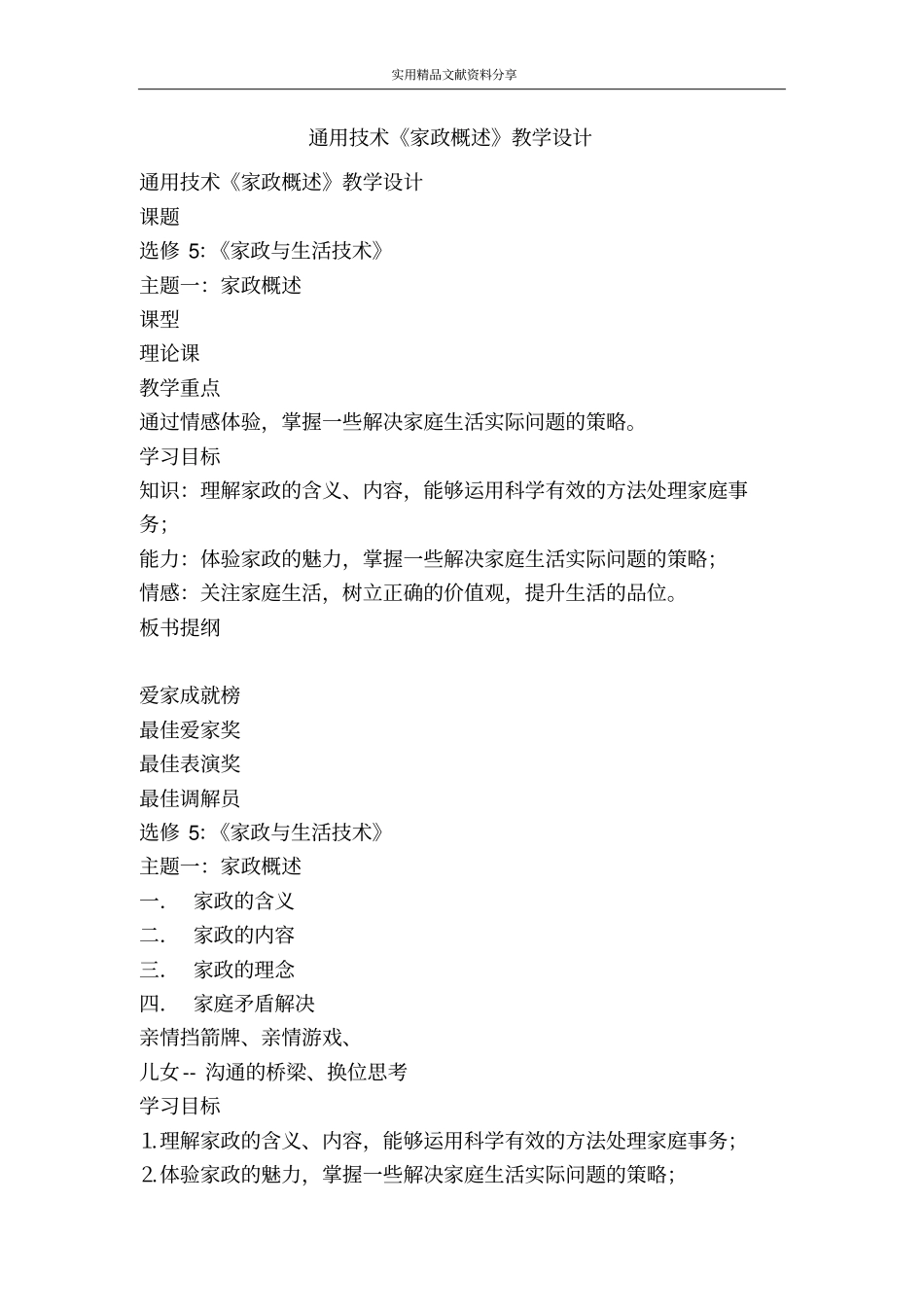 实用精品文献资料分享

通用技术《家政概述》教学设计

通用技术《家政概述》教学设计
课题
选修 5:《家政与生活技术》
主题一:家政概述
课型
理论课
教学重点
通过情感体验,掌握一些解决家庭生活实际问题的策略。
学习目标
知识:理解家政的含义、内容,能够运用科学有效的方法处理家庭事务;
能力:体验家政的魅力,掌握一些解决家庭生活实际问题的策略;
情感:关注家庭生活,树立正确的价值观,提升生活的品位。
板书提纲

爱家成就榜
最佳爱家奖
最佳表演奖
最佳调解员
选修 5:《家政与生活技术》
主题一:家政概述
一. 家政的含义
二. 家政的内容
三. 家政的理念
四. 家庭矛盾解决
亲情挡箭牌、亲情游戏、
儿女-- 沟通的桥梁、换位思考
学习目标
1.理解家政的含义、内容,能够运用科学有效的方法处理家庭事务;
2.体验家政的魅力,掌握一些解决家庭生活实际问题的策略;